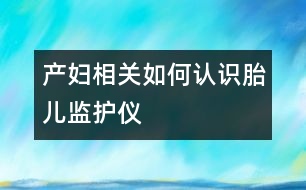 产妇相关如何认识胎儿监护仪